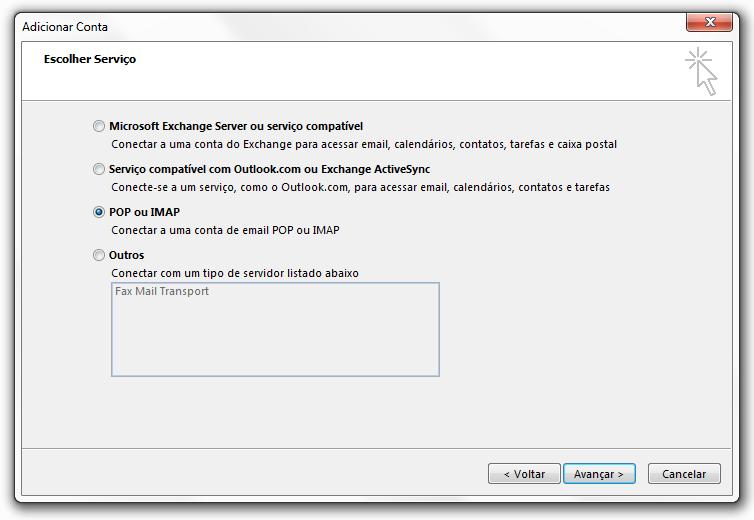 Adicionar Conta

Escolher Serviço

Microsoft Exchange Server ou serviço compatível
Conectar a uma conta do Exchange para acessar email, calendários, contatos, tarefas e caixa postal

Serviço compatível com Outlook.com ou Exchange ActiveSync
Conecte-se a um serviço, como o Outlook.com, para acessar email, calendários, contatos e tarefas

POP ou IMAP
Conectar a uma conta de email POP ou IMAP

Outros
Conectar com um tipo de servidor listado abaixo

Fax Mail Transport

< Voltar
Avançar >
Cancelar